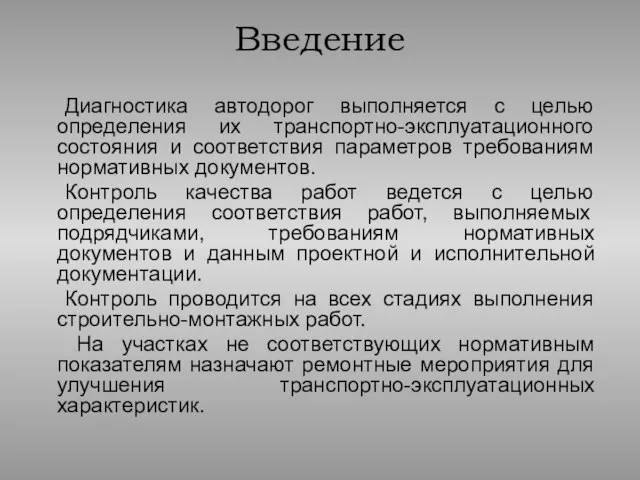 Введение

Диагностика автодорог выполняется с целью определения их транспортно-эксплуатационного состояния и соответствия параметров требованиям нормативных документов.

Контроль качества работ ведется с целью определения соответствия работ, выполняемых подрядчиками, требованиям нормативных документов и данным проектной и исполнительной документации.

Контроль проводится на всех стадиях выполнения строительно-монтажных работ.

На участках не соответствующих нормативным показателям назначают ремонтные мероприятия для улучшения транспортно-эксплуатационных характеристик.